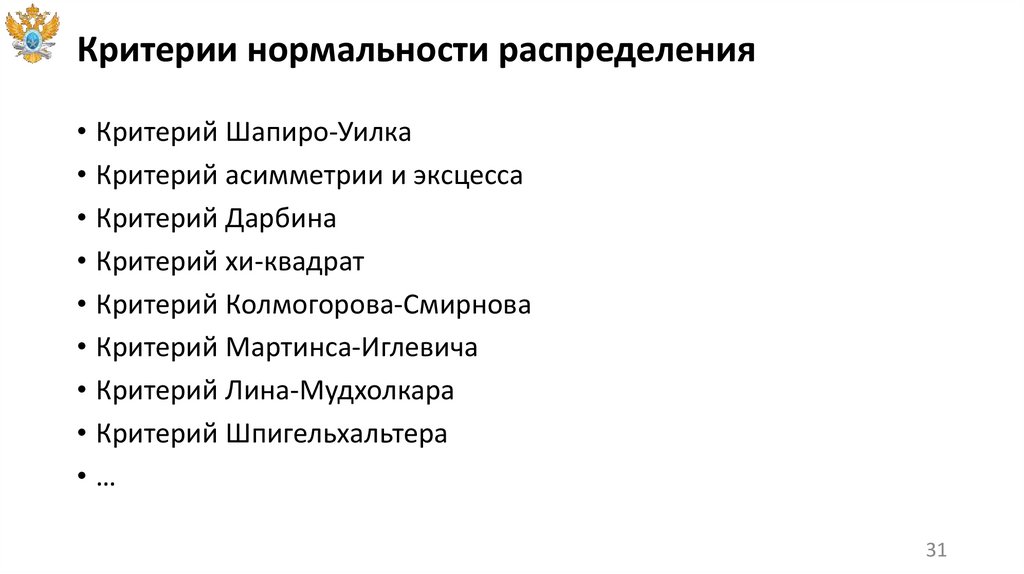 Критерии нормальности распределения

• Критерий Шапиро-Уилка
• Критерий асимметрии и эксцесса
• Критерий Дарбина
• Критерий хи-квадрат
• Критерий Колмогорова-Смирнова
• Критерий Мартинса-Иглевича
• Критерий Лина-Мудхолкара
• Критерий Шпигельхальтера
• …

31